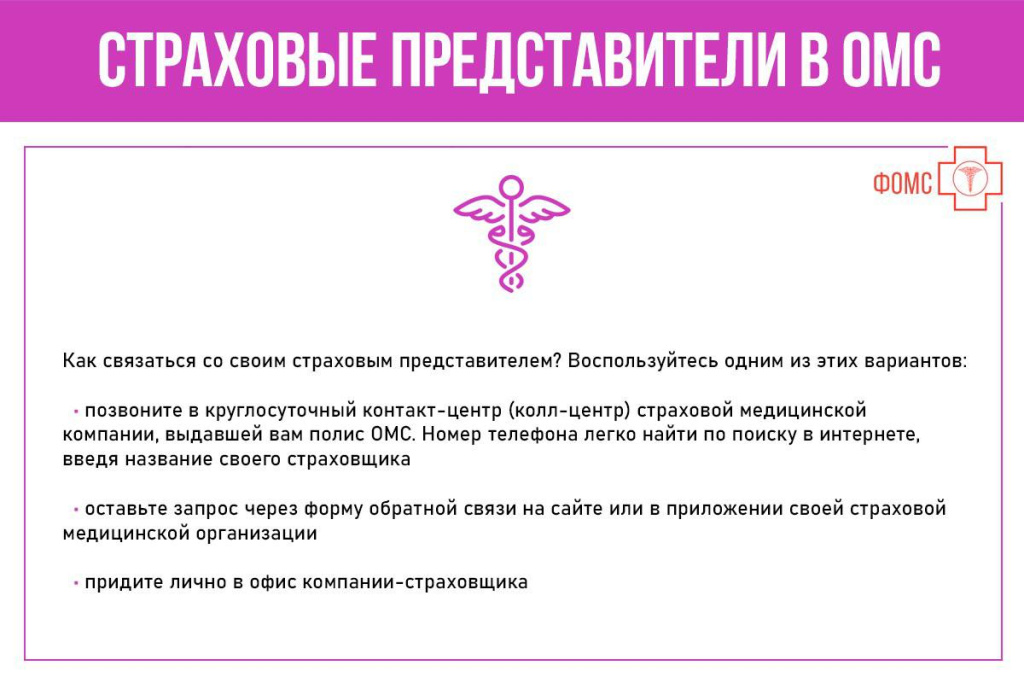 СТРАХОВЫЕ ПРЕДСТАВИТЕЛИ В ОМС

ФОМС

Как связаться со своим страховым представителем? Воспользуйтесь одним из этих вариантов:

• позвоните в круглосуточный контакт-центр (колл-центр) страховой медицинской компании, выдавшей вам полис ОМС. Номер телефона легко найти по поиску в интернете, введя название своего страховщика

• оставьте запрос через форму обратной связи на сайте или в приложении своей страховой медицинской организации

• придите лично в офис компании-страховщика